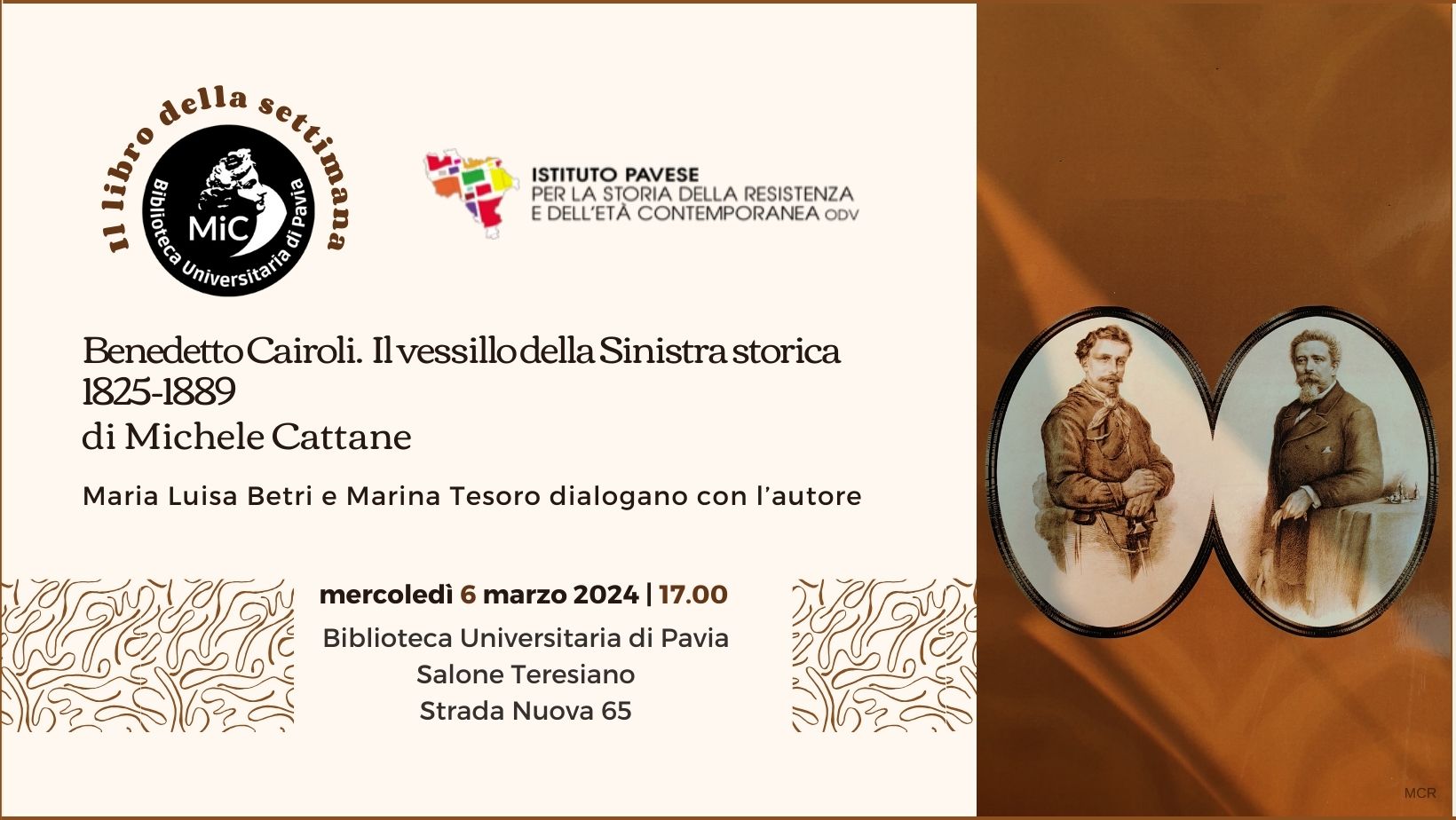 Il libro della settimana

MiC

Biblioteca Universitaria di Pavia

ISTITUTO PAVESE
PER LA STORIA DELLA RESISTENZA
E DELL'ETÀ CONTEMPORANEA ODV

Benedetto Cairoli. Il vessillo della Sinistra storica 1825-1889
di Michele Cattane

Maria Luisa Betri e Marina Tesoro dialogano con l'autore

mercoledì 6 marzo 2024 | 17.00
Biblioteca Universitaria di Pavia
Salone Teresiano
Strada Nuova 65

MCR